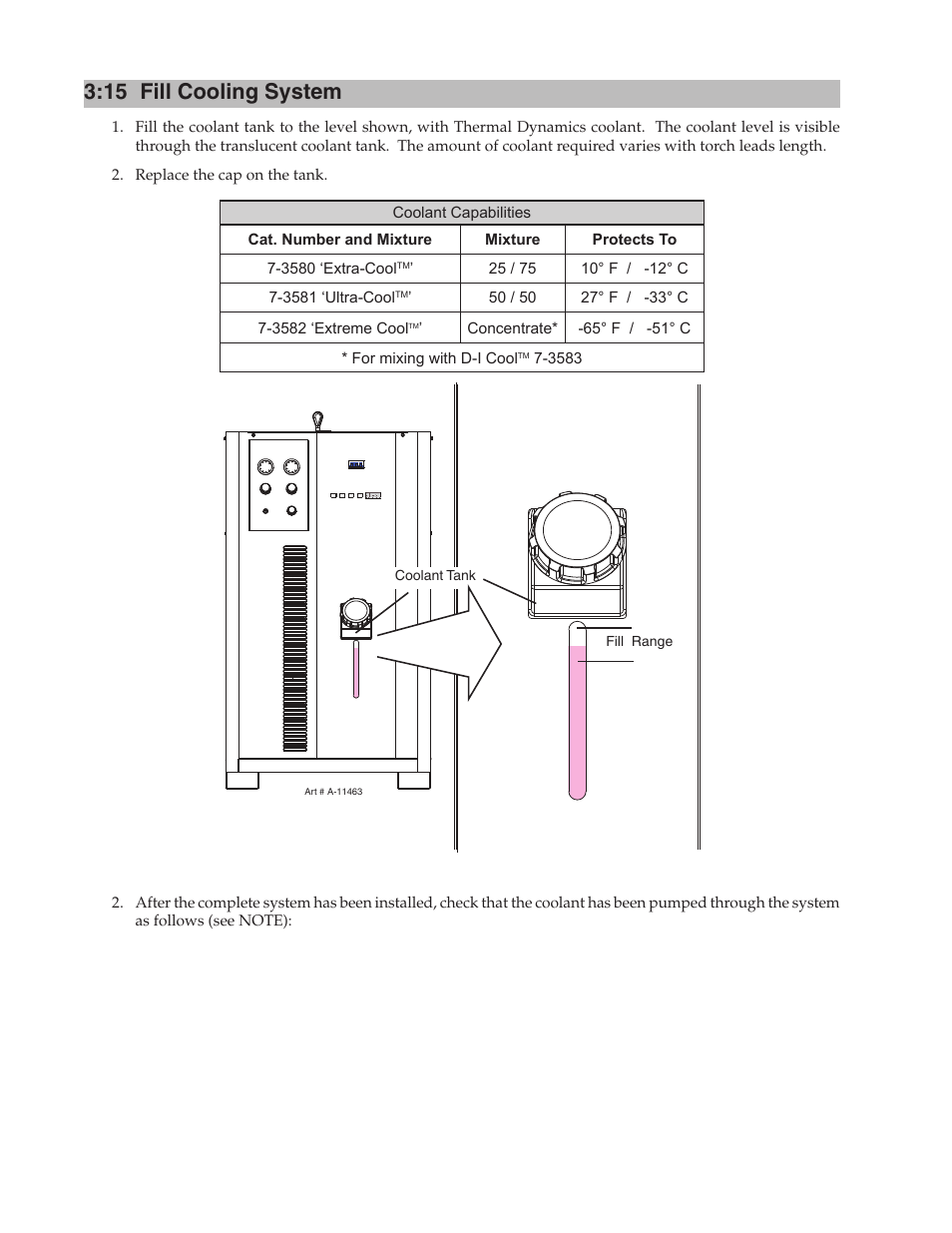 3:15 Fill Cooling System

1. Fill the coolant tank to the level shown, with Thermal Dynamics coolant. The coolant level is visible through the translucent coolant tank. The amount of coolant required varies with torch leads length.

2. Replace the cap on the tank.

| Coolant Capabilities | | |
|---|---|---|
| Cat. Number and Mixture | Mixture | Protects To |
| 7-3580 ‘Extra-Cool™’ | 25 / 75 | 10° F / -12° C |
| 7-3581 ‘Ultra-Cool™’ | 50 / 50 | 27° F / -33° C |
| 7-3582 ‘Extreme Cool™’ | Concentrate* | -65° F / -51° C |
| * For mixing with D-I Cool™ 7-3583 | | |

Coolant Tank

Fill Range

Art # A-11463

2. After the complete system has been installed, check that the coolant has been pumped through the system as follows (see NOTE):